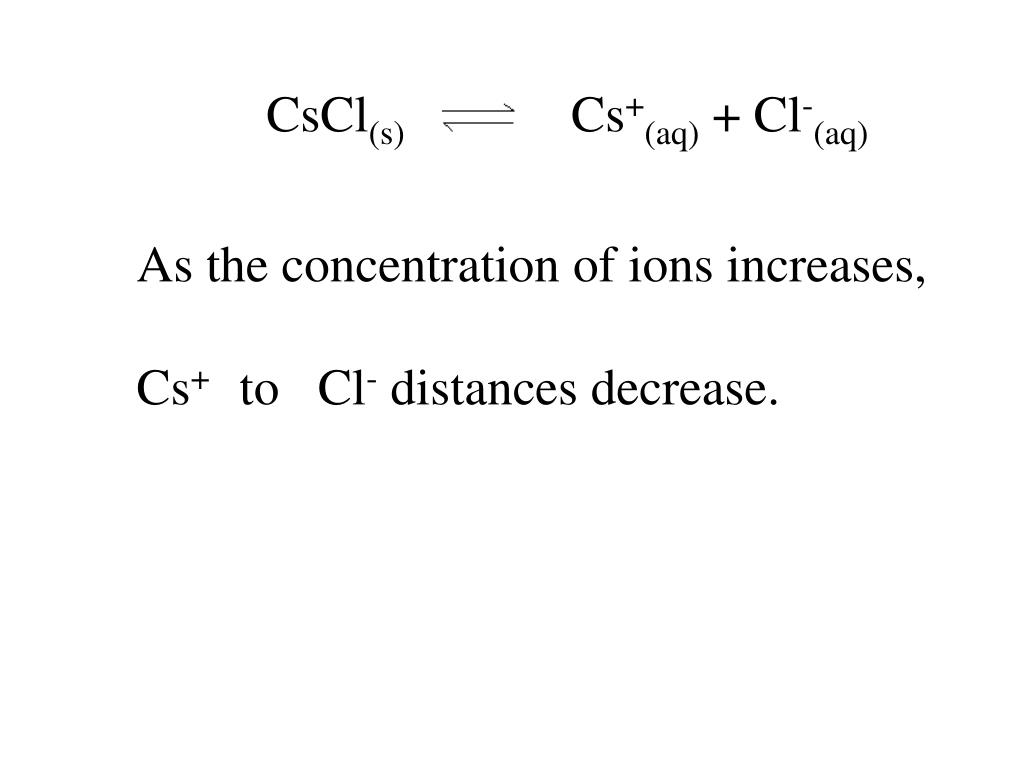 $CsCl_{(s)} \rightleftharpoons Cs^+_{(aq)} + Cl^-_{(aq)}$

As the concentration of ions increases,

$Cs^+$ to $Cl^-$ distances decrease.